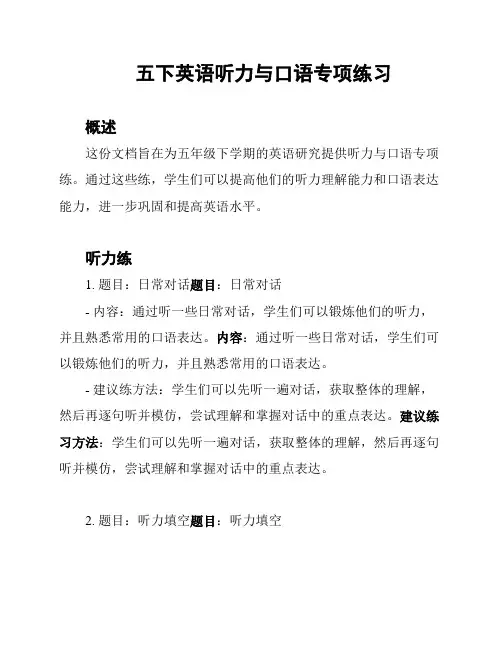 五下英语听力与口语专项练习

概述

这份文档旨在为五年级下学期的英语研究提供听力与口语专项练。通过这些练，学生们可以提高他们的听力理解能力和口语表达能力，进一步巩固和提高英语水平。

听力练

1. 题目：日常对话题目：日常对话

- 内容：通过听一些日常对话，学生们可以锻炼他们的听力，并且熟悉常用的口语表达。内容：通过听一些日常对话，学生们可以锻炼他们的听力，并且熟悉常用的口语表达。

- 建议练方法：学生们可以先听一遍对话，获取整体的理解，然后再逐句听并模仿，尝试理解和掌握对话中的重点表达。建议练习方法：学生们可以先听一遍对话，获取整体的理解，然后再逐句听并模仿，尝试理解和掌握对话中的重点表达。

2. 题目：听力填空题目：听力填空